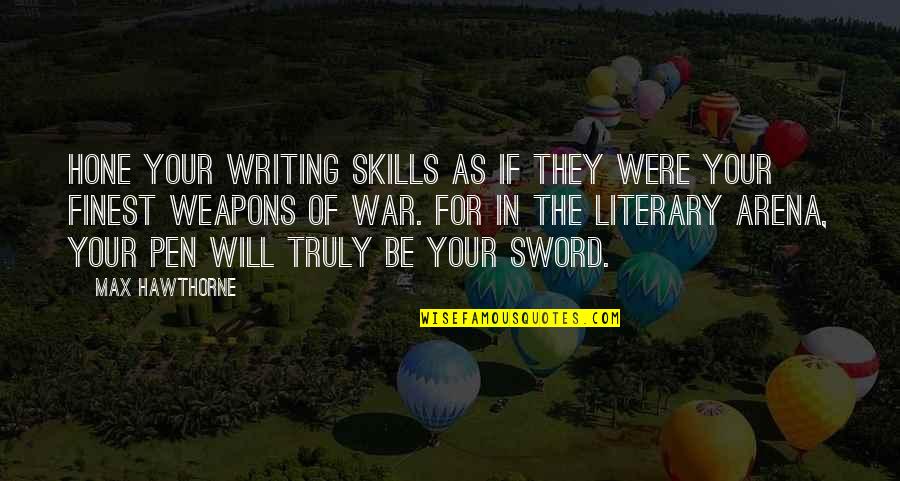 HONE YOUR WRITING SKILLS AS IF THEY WERE YOUR FINEST WEAPONS OF WAR. FOR IN THE LITERARY ARENA, YOUR PEN WILL TRULY BE YOUR SWORD.

MAX HAWTHORNE

WISEFAMOUSQUOTES.COM